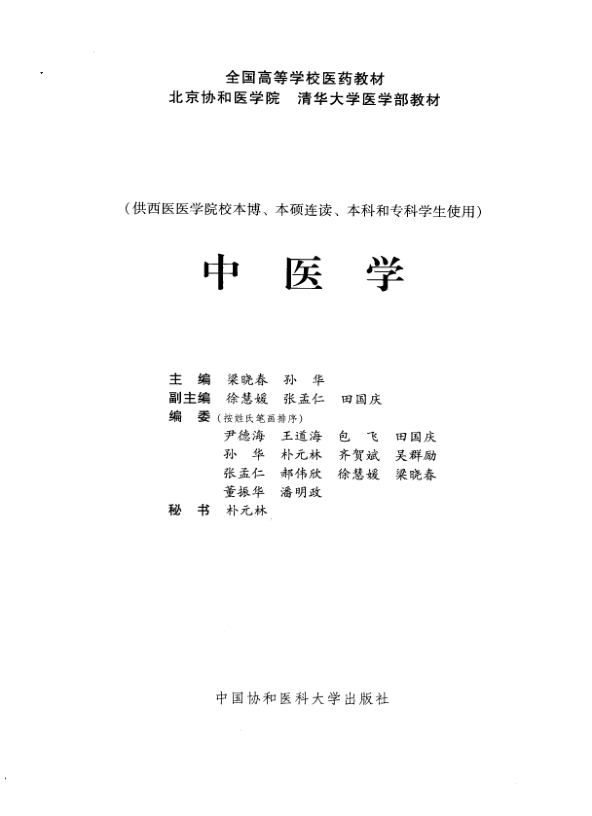 全国高等学校医药教材
北京协和医学院 清华大学医学部教材

（供西医医学院校本博、本硕连读、本科和专科学生使用）

中 医 学

主 编 梁晓春 孙 华
副主编 徐慧媛 张孟仁 田国庆
编 委（按姓氏笔画排序）
尹德海 王道海 包 飞 田国庆
孙 华 朴元林 齐贺斌 吴群励
张孟仁 郝伟欣 徐慧媛 梁晓春
董振华 潘明政
秘 书 朴元林

中国协和医科大学出版社